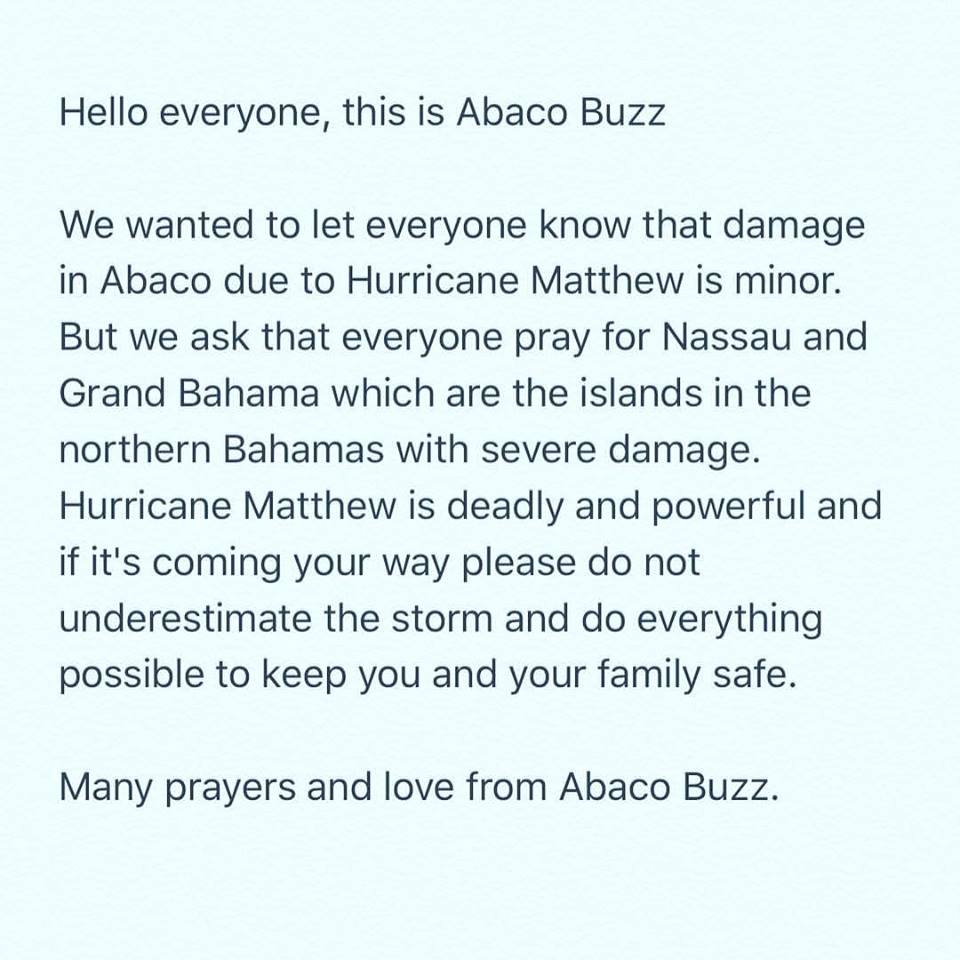 Hello everyone, this is Abaco Buzz

We wanted to let everyone know that damage in Abaco due to Hurricane Matthew is minor. But we ask that everyone pray for Nassau and Grand Bahama which are the islands in the northern Bahamas with severe damage. Hurricane Matthew is deadly and powerful and if it's coming your way please do not underestimate the storm and do everything possible to keep you and your family safe.

Many prayers and love from Abaco Buzz.